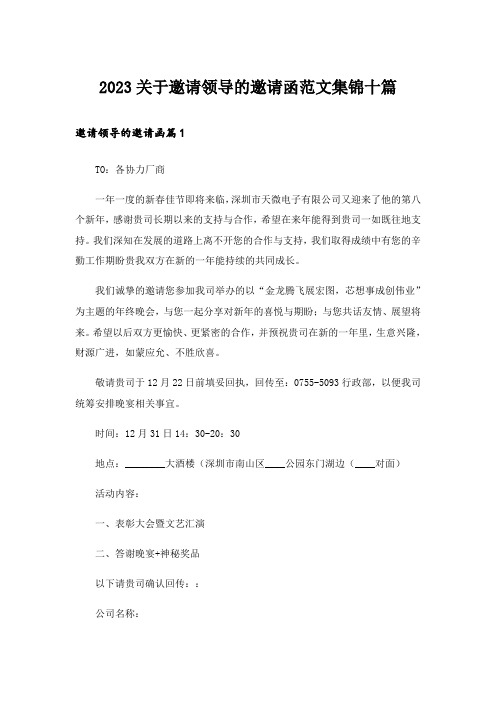 2023关于邀请领导的邀请函范文集锦十篇

邀请领导的邀请函篇1

TO：各协力厂商

一年一度的新春佳节即将来临，深圳市天微电子有限公司又迎来了他的第八个新年，感谢贵司长期以来的支持与合作，希望在来年能得到贵司一如既往地支持。我们深知在发展的道路上离不开您的合作与支持，我们取得成绩中有您的辛勤工作期盼贵我双方在新的一年能持续的共同成长。

我们诚挚的邀请您参加我司举办的以“金龙腾飞展宏图，芯想事成创伟业”为主题的年终晚会，与您一起分享对新年的喜悦与期盼；与您共话友情、展望将来。希望以后双方更愉快、更紧密的合作，并预祝贵司在新的一年里，生意兴隆，财源广进，如蒙应允、不胜欣喜。

敬请贵司于12月22日前填妥回执，回传至：0755-5093行政部，以便我司统筹安排晚宴相关事宜。

时间：12月31日14：30-20：30

地点：________大酒楼（深圳市南山区____公园东门湖边（____对面）

活动内容：

一、表彰大会暨文艺汇演

二、答谢晚宴+神秘奖品

以下请贵司确认回传：：

公司名称：